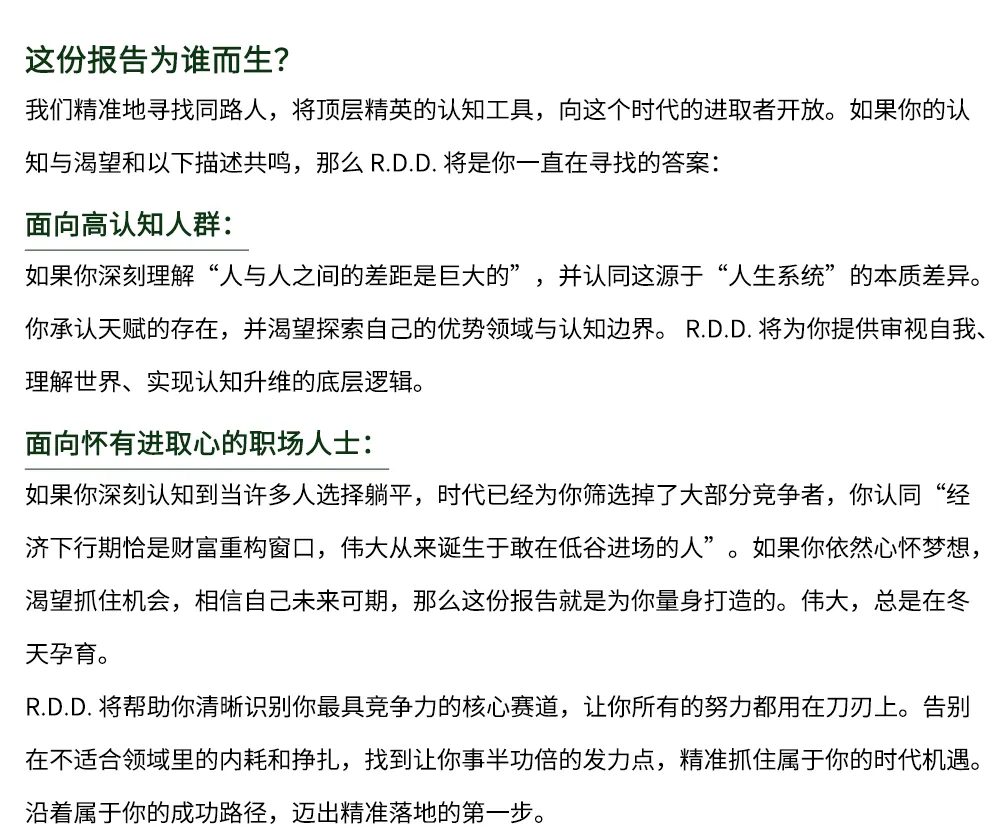 这份报告为谁而生?

我们精准地寻找同路人，将顶层精英的认知工具，向这个时代的进取者开放。如果你的认知与渴望和以下描述共鸣，那么 R.D.D. 将是你一直在寻找的答案:

面向高认知人群:

如果你深刻理解“人与人之间的差距是巨大的”，并认同这源于“人生系统”的本质差异。你承认天赋的存在，并渴望探索自己的优势领域与认知边界。 R.D.D. 将为你提供审视自我、理解世界、实现认知升维的底层逻辑。

面向怀有进取心的职场人士:

如果你深刻认知到当许多人选择躺平，时代已经为你筛选掉了大部分竞争者，你认同“经济下行期恰是财富重构窗口，伟大从来诞生于敢在低谷进场的人”。如果你依然心怀梦想，渴望抓住机会，相信自己未来可期，那么这份报告就是为你量身打造的。伟大，总是在冬天孕育。

R.D.D. 将帮助你清晰识别你最具竞争力的核心赛道，让你所有的努力都用在刀刃上。告别在不适合领域里的内耗和挣扎，找到让你事半功倍的发力点，精准抓住属于你的时代机遇。沿着属于你的成功路径，迈出精准落地的第一步。